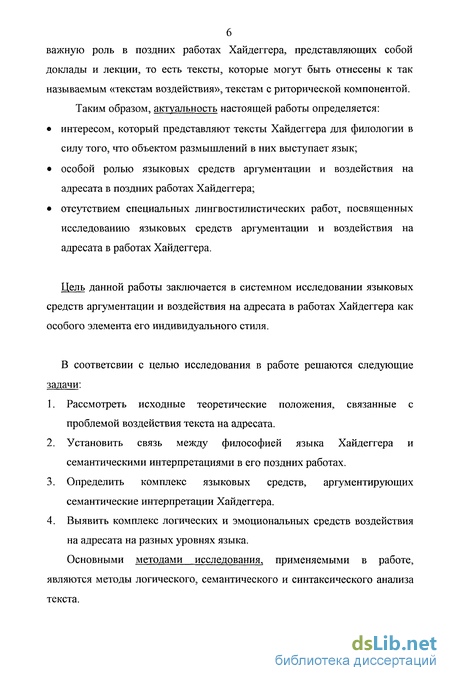 6

важную роль в поздних работах Хайдеггера, представляющих собой доклады и лекции, то есть тексты, которые могут быть отнесены к так называемым «текстам воздействия», текстам с риторической компонентой.

Таким образом, актуальность настоящей работы определяется:

• интересом, который представляют тексты Хайдеггера для филологии в силу того, что объектом размышлений в них выступает язык;
• особой ролью языковых средств аргументации и воздействия на адресата в поздних работах Хайдеггера;
• отсутствием специальных лингвостилистических работ, посвященных исследованию языковых средств аргументации и воздействия на адресата в работах Хайдеггера.

Цель данной работы заключается в системном исследовании языковых средств аргументации и воздействия на адресата в работах Хайдеггера как особого элемента его индивидуального стиля.

В соответсвии с целью исследования в работе решаются следующие задачи:

1. Рассмотреть исходные теоретические положения, связанные с проблемой воздействия текста на адресата.
2. Установить связь между философией языка Хайдеггера и семантическими интерпретациями в его поздних работах.
3. Определить комплекс языковых средств, аргументирующих семантические интерпретации Хайдеггера.
4. Выявить комплекс логических и эмоциональных средств воздействия на адресата на разных уровнях языка.

Основными методами исследования, применяемыми в работе, являются методы логического, семантического и синтаксического анализа текста.

dsLib.net
библиотека диссертаций